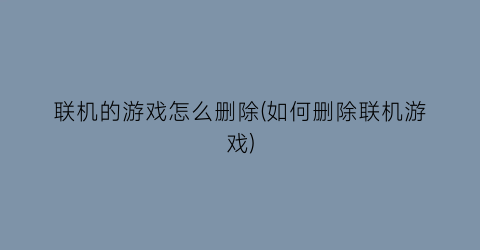 联机的游戏怎么删除(如何删除联机游戏)